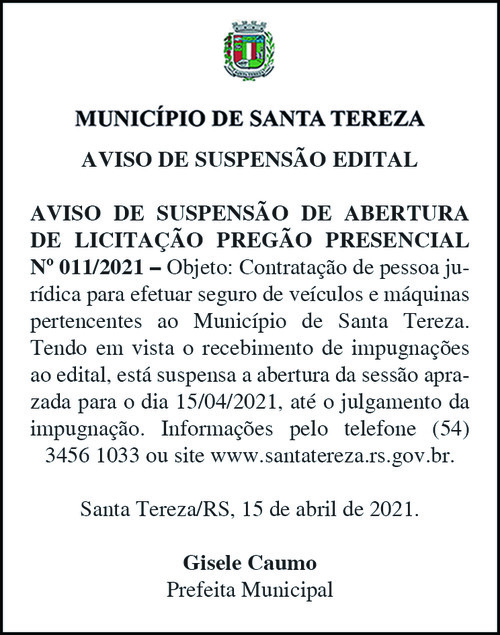 MUNICÍPIO DE SANTA TEREZA

AVISO DE SUSPENSÃO EDITAL

AVISO DE SUSPENSÃO DE ABERTURA DE LICITAÇÃO PREGÃO PRESENCIAL Nº 011/2021 – Objeto: Contratação de pessoa jurídica para efetuar seguro de veículos e máquinas pertencentes ao Município de Santa Tereza. Tendo em vista o recebimento de impugnações ao edital, está suspensa a abertura da sessão aprazada para o dia 15/04/2021, até o julgamento da impugnação. Informações pelo telefone (54) 3456 1033 ou site www.santatereza.rs.gov.br.

Santa Tereza/RS, 15 de abril de 2021.

Gisele Caumo
Prefeita Municipal